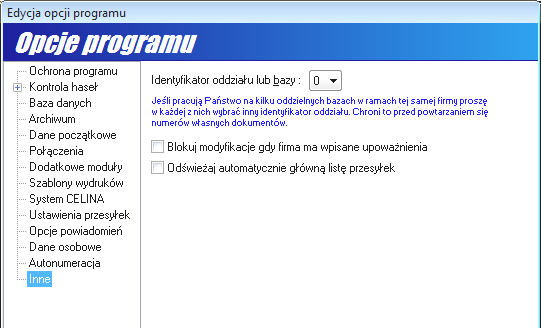 Edycja opcji programu

Opcje programu

Ochrona programu
Kontrola haseł
Baza danych
Archiwum
Dane początkowe
Połączenia
Dodatkowe moduły
Szablony wydruków
System CELINA
Ustawienia przesyłek
Opcje powiadomień
Dane osobowe
Autonumeracja
Inne

Identyfikator oddziału lub bazy : 0

Jeśli pracują Państwo na kilku oddzielnych bazach w ramach tej samej firmy proszę w każdej z nich wybrać inny identyfikator oddziału. Chroni to przed powtarzaniem się numerów własnych dokumentów.

Blokuj modyfikacje gdy firma ma wpisane upoważnienia

Odświeżaj automatycznie główną listę przesyłek